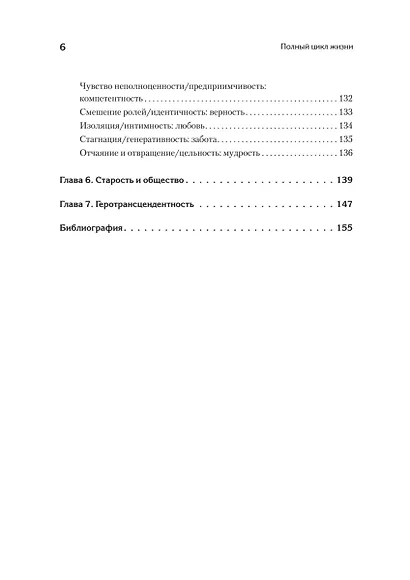 6 Полный цикл жизни

Чувство неполноценности/предприимчивость: компетентность 132
Смешение ролей/идентичность: верность 133
Изоляция/интимность: любовь 134
Стагнация/генеративность: забота 135
Отчаяние и отвращение/цельность: мудрость 136

Глава 6. Старость и общество 139

Глава 7. Геротрансцендентность 147

Библиография 155